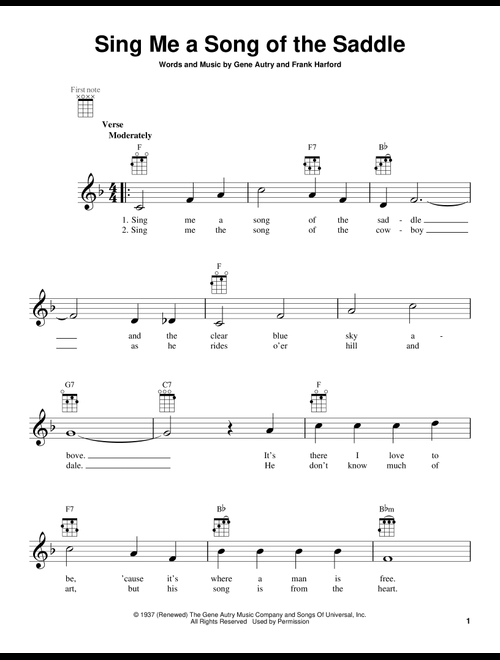 Sing Me a Song of the Saddle

Words and Music by Gene Autry and Frank Harford

First note

Verse
Moderately

F F7 B♭

1. Sing me a song of the sad - dle
2. Sing me the song of the cow - boy

F

and the clear blue sky a -
as he rides o'er hill and

G7 C7 F

bove. It's there I love to
dale. He don't know much of

F7 B♭ B♭m

be, 'cause it's where a man is free.
art, but his song is from the heart.

© 1937 (Renewed) The Gene Autry Music Company and Songs Of Universal, Inc.
All Rights Reserved Used by Permission

1